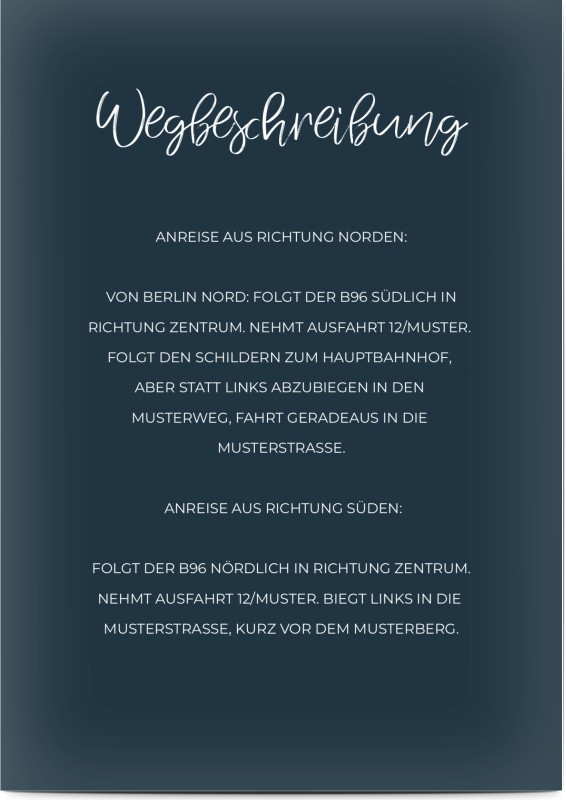 Wegbeschreibung

ANREISE AUS RICHTUNG NORDEN:

VON BERLIN NORD: FOLGT DER B96 SÜDLICH IN RICHTUNG ZENTRUM. NEHMT AUSFAHRT 12/MUSTER. FOLGT DEN SCHILDERN ZUM HAUPTBAHNHOF, ABER STATT LINKS ABZUBIEGEN IN DEN MUSTERWEG, FAHRT GERADEAUS IN DIE MUSTERSTRASSE.

ANREISE AUS RICHTUNG SÜDEN:

FOLGT DER B96 NÖRDLICH IN RICHTUNG ZENTRUM. NEHMT AUSFAHRT 12/MUSTER. BIEGT LINKS IN DIE MUSTERSTRASSE, KURZ VOR DEM MUSTERBERG.